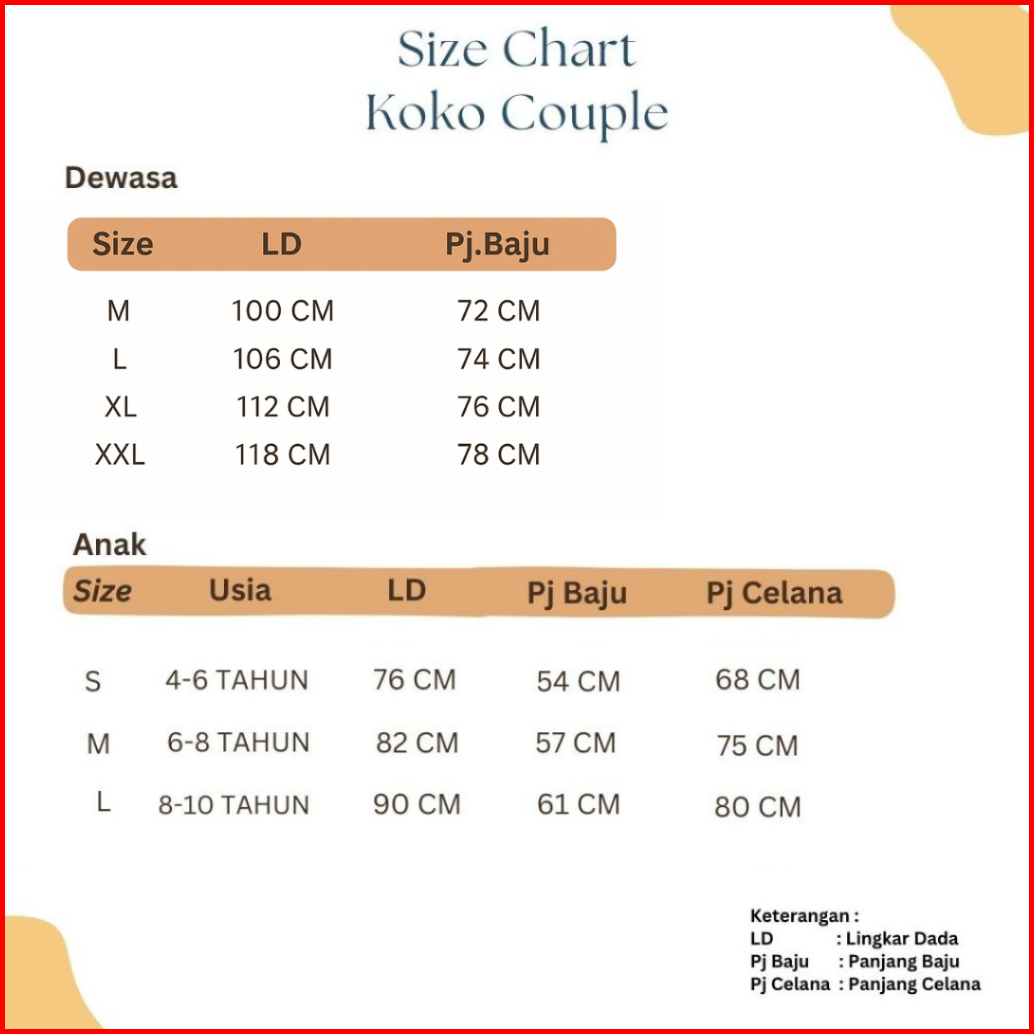 Size Chart
Koko Couple

Dewasa

| Size | LD | Pj.Baju |
|---|---|---|
| M | 100 CM | 72 CM |
| L | 106 CM | 74 CM |
| XL | 112 CM | 76 CM |
| XXL | 118 CM | 78 CM |

Anak

| Size | Usia | LD | Pj Baju | Pj Celana |
|---|---|---|---|---|
| S | 4-6 TAHUN | 76 CM | 54 CM | 68 CM |
| M | 6-8 TAHUN | 82 CM | 57 CM | 75 CM |
| L | 8-10 TAHUN | 90 CM | 61 CM | 80 CM |

Keterangan :
LD : Lingkar Dada
Pj Baju : Panjang Baju
Pj Celana : Panjang Celana